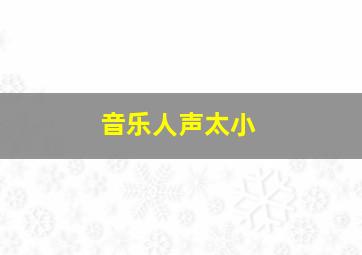 音乐人声太小